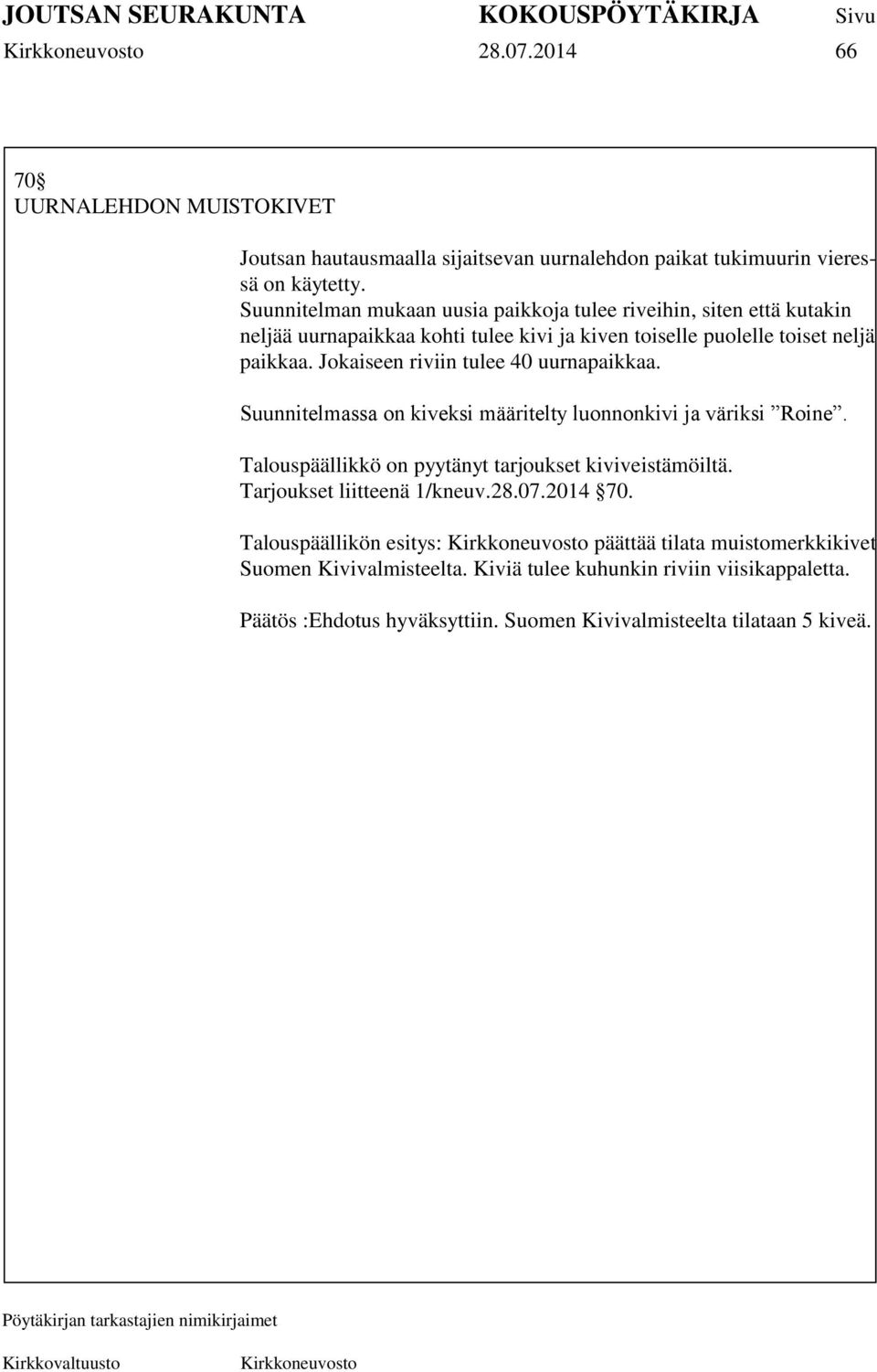 JOUTSAN SEURAKUNTA KOKOUSPÖYTÄKIRJA Sivu
Kirkkoneuvosto 28.07.2014 66

70§
UURNALEHDON MUISTOKIVET

Joutsan hautausmaalla sijaitsevan uurnalehdon paikat tukimuurin vieressä on käytetty.
Suunnitelman mukaan uusia paikkoja tulee riveihin, siten että kutakin neljää uurnapaikkaa kohti tulee kivi ja kiven toiselle puolelle toiset neljä paikkaa. Jokaiseen riviin tulee 40 uurnapaikkaa.

Suunnitelmassa on kiveksi määritelty luonnonkivi ja väriksi ”Roine”.

Talouspäällikkö on pyytänyt tarjoukset kiviveistämöiltä.
Tarjoukset liitteenä 1/kneuv.28.07.2014 §70.

Talouspäällikön esitys: Kirkkoneuvosto päättää tilata muistomerkkikivet Suomen Kivivalmisteelta. Kiviä tulee kuhunkin riviin viisikappaletta.

Päätös :Ehdotus hyväksyttiin. Suomen Kivivalmisteelta tilataan 5 kiveä.

Pöytäkirjan tarkastajien nimikirjaimet

Kirkkovaltuusto Kirkkoneuvosto